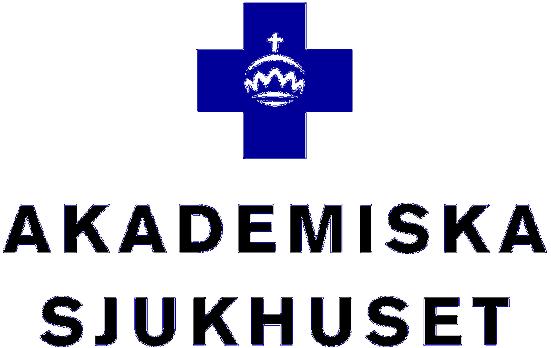 AKADEMISKA
SJUKHUSET